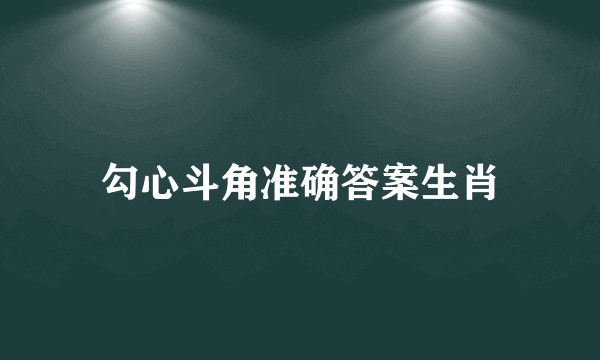 勾心斗角准确答案生肖